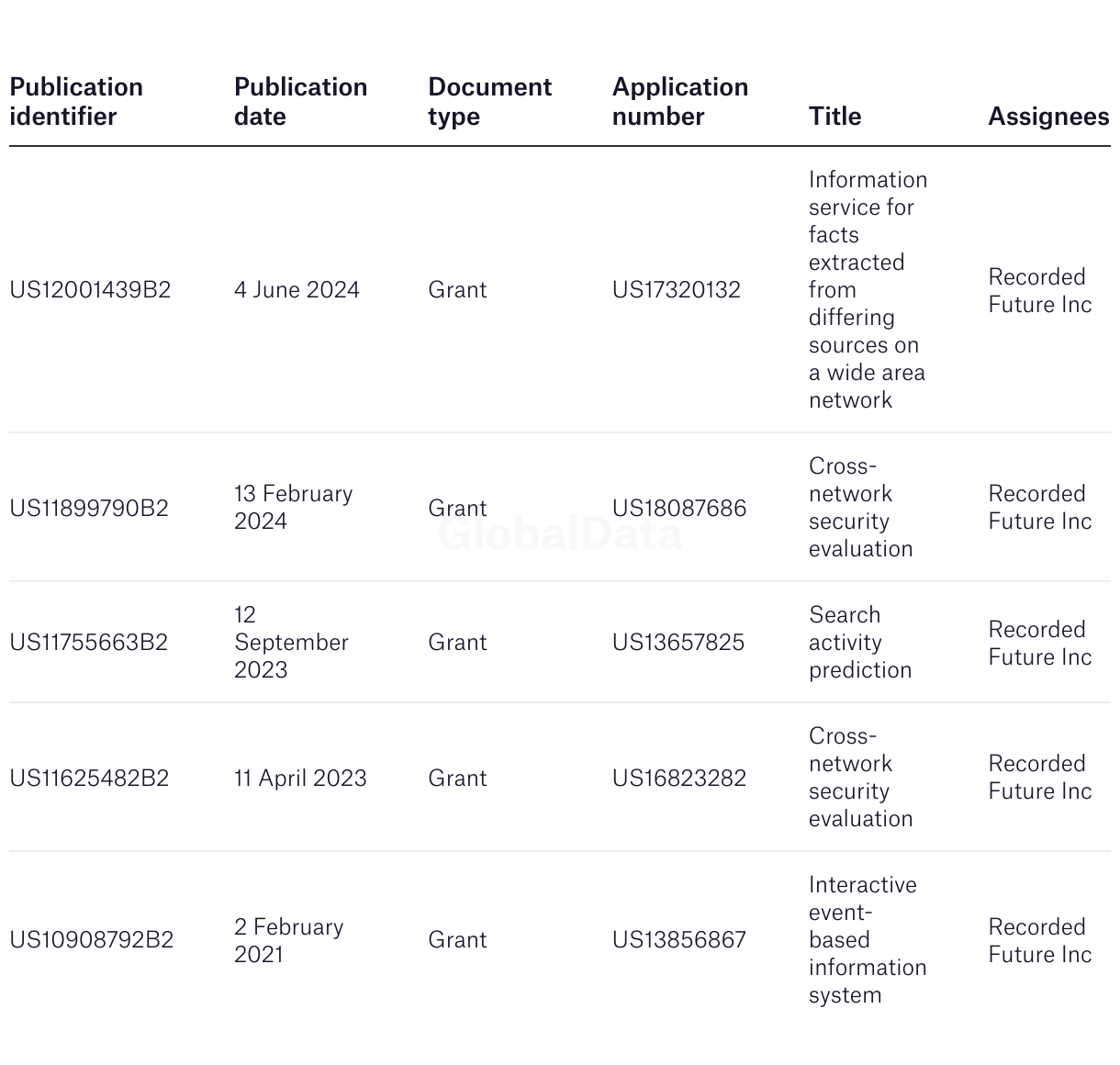 | Publication identifier | Publication date | Document type | Application number | Title | Assignees |
|---|---|---|---|---|---|
| US12001439B2 | 4 June 2024 | Grant | US17320132 | Information service for facts extracted from differing sources on a wide area network | Recorded Future Inc |
| US11899790B2 | 13 February 2024 | Grant | US18087686 | Cross-network security evaluation | Recorded Future Inc |
| US11755663B2 | 12 September 2023 | Grant | US13657825 | Search activity prediction | Recorded Future Inc |
| US11625482B2 | 11 April 2023 | Grant | US16823282 | Cross-network security evaluation | Recorded Future Inc |
| US10908792B2 | 2 February 2021 | Grant | US13856867 | Interactive event-based information system | Recorded Future Inc |

GlobalData